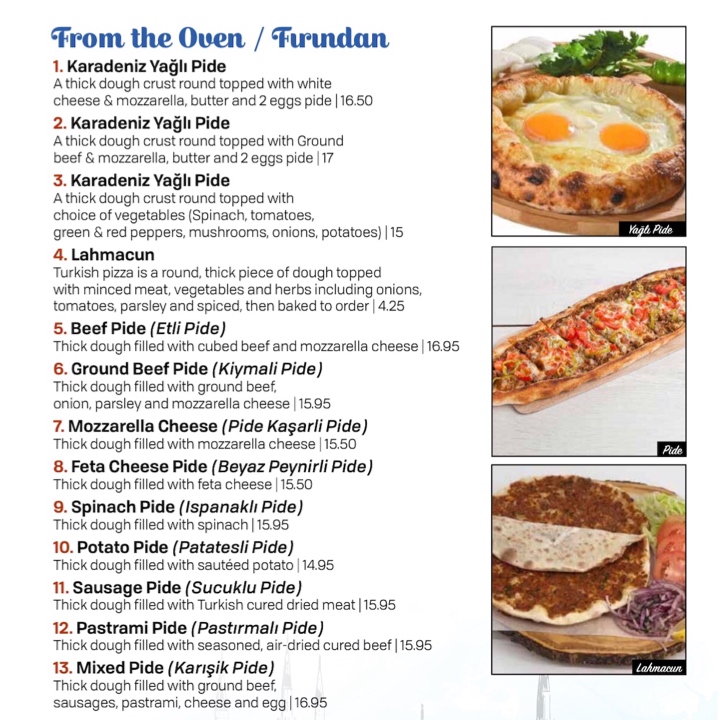 From the Oven / Fırından

1. Karadeniz Yağlı Pide
A thick dough crust round topped with white cheese & mozzarella, butter and 2 eggs pide | 16.50

2. Karadeniz Yağlı Pide
A thick dough crust round topped with Ground beef & mozzarella, butter and 2 eggs pide | 17

3. Karadeniz Yağlı Pide
A thick dough crust round topped with choice of vegetables (Spinach, tomatoes, green & red peppers, mushrooms, onions, potatoes) | 15

4. Lahmacun
Turkish pizza is a round, thick piece of dough topped with minced meat, vegetables and herbs including onions, tomatoes, parsley and spiced, then baked to order | 4.25

5. Beef Pide (Etli Pide)
Thick dough filled with cubed beef and mozzarella cheese | 16.95

6. Ground Beef Pide (Kiymali Pide)
Thick dough filled with ground beef, onion, parsley and mozzarella cheese | 15.95

7. Mozzarella Cheese (Pide Kaşarli Pide)
Thick dough filled with mozzarella cheese | 15.50

8. Feta Cheese Pide (Beyaz Peynirli Pide)
Thick dough filled with feta cheese | 15.50

9. Spinach Pide (Ispanaklı Pide)
Thick dough filled with spinach | 15.95

10. Potato Pide (Patatesli Pide)
Thick dough filled with sautéed potato | 14.95

11. Sausage Pide (Sucuklu Pide)
Thick dough filled with Turkish cured dried meat | 15.95

12. Pastrami Pide (Pastırmalı Pide)
Thick dough filled with seasoned, air-dried cured beef | 15.95

13. Mixed Pide (Karışik Pide)
Thick dough filled with ground beef, sausages, pastrami, cheese and egg | 16.95

Yağlı Pide

Pide

Lahmacun